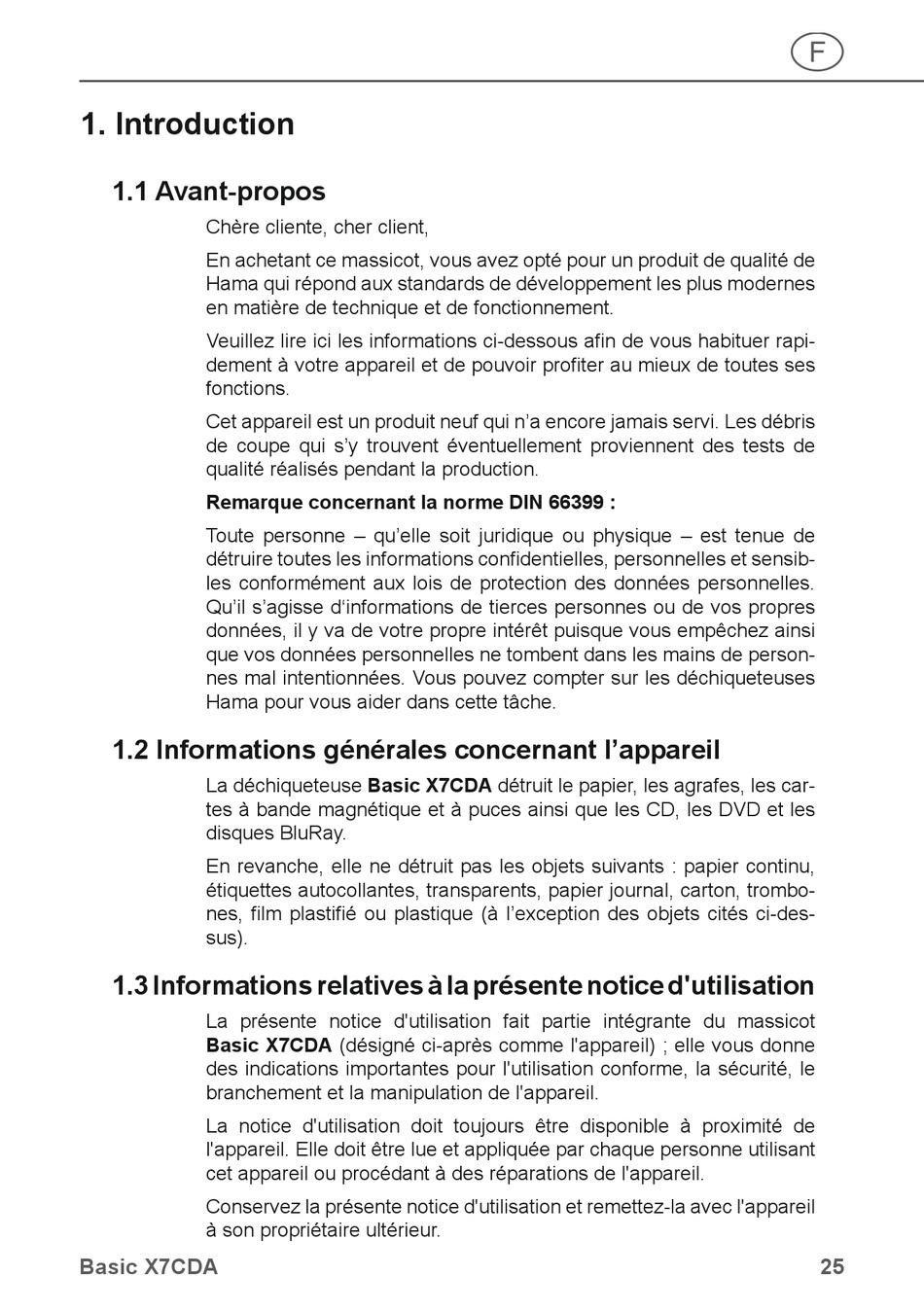 F

1. Introduction

1.1 Avant-propos

Chère cliente, cher client,

En achetant ce massicot, vous avez opté pour un produit de qualité de Hama qui répond aux standards de développement les plus modernes en matière de technique et de fonctionnement.

Veuillez lire ici les informations ci-dessous afin de vous habituer rapidement à votre appareil et de pouvoir profiter au mieux de toutes ses fonctions.

Cet appareil est un produit neuf qui n'a encore jamais servi. Les débris de coupe qui s'y trouvent éventuellement proviennent des tests de qualité réalisés pendant la production.

Remarque concernant la norme DIN 66399 :

Toute personne – qu'elle soit juridique ou physique – est tenue de détruire toutes les informations confidentielles, personnelles et sensibles conformément aux lois de protection des données personnelles. Qu'il s'agisse d'informations de tierces personnes ou de vos propres données, il y va de votre propre intérêt puisque vous empêchez ainsi que vos données personnelles ne tombent dans les mains de personnes mal intentionnées. Vous pouvez compter sur les déchiqueteuses Hama pour vous aider dans cette tâche.

1.2 Informations générales concernant l'appareil

La déchiqueteuse Basic X7CDA détruit le papier, les agrafes, les cartes à bande magnétique et à puces ainsi que les CD, les DVD et les disques BluRay.

En revanche, elle ne détruit pas les objets suivants : papier continu, étiquettes autocollantes, transparents, papier journal, carton, trombones, film plastifié ou plastique (à l'exception des objets cités ci-dessus).

1.3 Informations relatives à la présente notice d'utilisation

La présente notice d'utilisation fait partie intégrante du massicot Basic X7CDA (désigné ci-après comme l'appareil) ; elle vous donne des indications importantes pour l'utilisation conforme, la sécurité, le branchement et la manipulation de l'appareil.

La notice d'utilisation doit toujours être disponible à proximité de l'appareil. Elle doit être lue et appliquée par chaque personne utilisant cet appareil ou procédant à des réparations de l'appareil.

Conservez la présente notice d'utilisation et remettez-la avec l'appareil à son propriétaire ultérieur.

Basic X7CDA 25